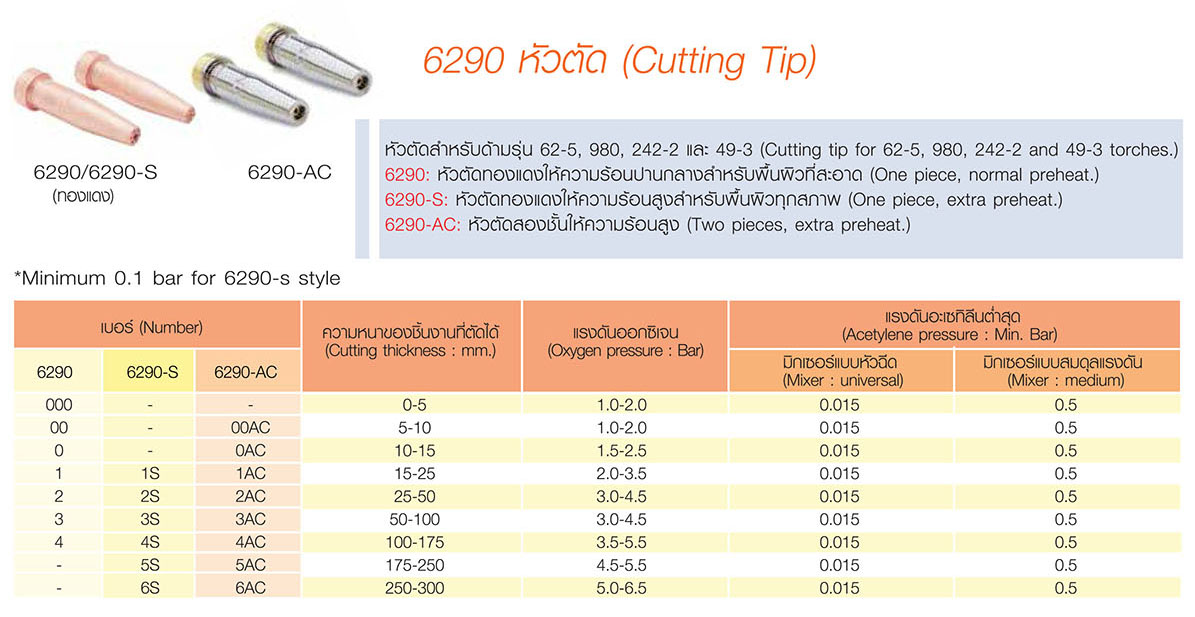 6290 หัวตัด (Cutting Tip)

6290/6290-S
(ทองแดง)

6290-AC

หัวตัดสำหรับด้ามรุ่น 62-5, 980, 242-2 และ 49-3 (Cutting tip for 62-5, 980, 242-2 and 49-3 torches.)
6290: หัวตัดทองแดงให้ความร้อนปานกลางสำหรับพื้นผิวที่สะอาด (One piece, normal preheat.)
6290-S: หัวตัดทองแดงให้ความร้อนสูงสำหรับพื้นผิวทุกสภาพ (One piece, extra preheat.)
6290-AC: หัวตัดสองชั้นให้ความร้อนสูง (Two pieces, extra preheat.)

*Minimum 0.1 bar for 6290-s style

| เบอร์ (Number) | | | ความหนาของชิ้นงานที่ตัดได้ (Cutting thickness : mm.) | แรงดันออกซิเจน (Oxygen pressure : Bar) | แรงดันอะเซทิลีนต่ำสุด (Acetylene pressure : Min. Bar) | |
|---|---|---|---|---|---|---|
| 6290 | 6290-S | 6290-AC | | | มิกเซอร์แบบหัวฉีด (Mixer : universal) | มิกเซอร์แบบสมดุลแรงดัน (Mixer : medium) |
| 000 | - | - | 0-5 | 1.0-2.0 | 0.015 | 0.5 |
| 00 | - | 00AC | 5-10 | 1.0-2.0 | 0.015 | 0.5 |
| 0 | - | 0AC | 10-15 | 1.5-2.5 | 0.015 | 0.5 |
| 1 | 1S | 1AC | 15-25 | 2.0-3.5 | 0.015 | 0.5 |
| 2 | 2S | 2AC | 25-50 | 3.0-4.5 | 0.015 | 0.5 |
| 3 | 3S | 3AC | 50-100 | 3.0-4.5 | 0.015 | 0.5 |
| 4 | 4S | 4AC | 100-175 | 3.5-5.5 | 0.015 | 0.5 |
| - | 5S | 5AC | 175-250 | 4.5-5.5 | 0.015 | 0.5 |
| - | 6S | 6AC | 250-300 | 5.0-6.5 | 0.015 | 0.5 |